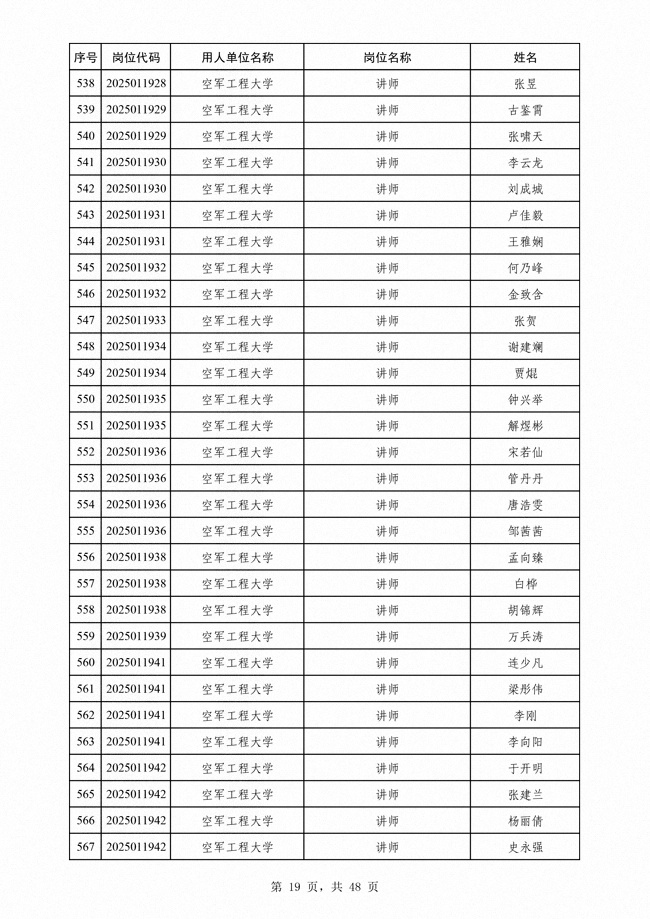 | 序号 | 岗位代码 | 用人单位名称 | 岗位名称 | 姓名 |
|---|---|---|---|---|
| 538 | 2025011928 | 空军工程大学 | 讲师 | 张昱 |
| 539 | 2025011929 | 空军工程大学 | 讲师 | 古鉴霄 |
| 540 | 2025011929 | 空军工程大学 | 讲师 | 张啸天 |
| 541 | 2025011930 | 空军工程大学 | 讲师 | 李云龙 |
| 542 | 2025011930 | 空军工程大学 | 讲师 | 刘成城 |
| 543 | 2025011931 | 空军工程大学 | 讲师 | 卢佳毅 |
| 544 | 2025011931 | 空军工程大学 | 讲师 | 王雅娴 |
| 545 | 2025011932 | 空军工程大学 | 讲师 | 何乃峰 |
| 546 | 2025011932 | 空军工程大学 | 讲师 | 金致含 |
| 547 | 2025011933 | 空军工程大学 | 讲师 | 张贺 |
| 548 | 2025011934 | 空军工程大学 | 讲师 | 谢建斓 |
| 549 | 2025011934 | 空军工程大学 | 讲师 | 贾焜 |
| 550 | 2025011935 | 空军工程大学 | 讲师 | 钟兴举 |
| 551 | 2025011935 | 空军工程大学 | 讲师 | 解煜彬 |
| 552 | 2025011936 | 空军工程大学 | 讲师 | 宋若仙 |
| 553 | 2025011936 | 空军工程大学 | 讲师 | 管丹丹 |
| 554 | 2025011936 | 空军工程大学 | 讲师 | 唐浩雯 |
| 555 | 2025011936 | 空军工程大学 | 讲师 | 邹茜茜 |
| 556 | 2025011938 | 空军工程大学 | 讲师 | 孟向臻 |
| 557 | 2025011938 | 空军工程大学 | 讲师 | 白桦 |
| 558 | 2025011938 | 空军工程大学 | 讲师 | 胡锦辉 |
| 559 | 2025011939 | 空军工程大学 | 讲师 | 万兵涛 |
| 560 | 2025011941 | 空军工程大学 | 讲师 | 连少凡 |
| 561 | 2025011941 | 空军工程大学 | 讲师 | 梁彤伟 |
| 562 | 2025011941 | 空军工程大学 | 讲师 | 李刚 |
| 563 | 2025011941 | 空军工程大学 | 讲师 | 李向阳 |
| 564 | 2025011942 | 空军工程大学 | 讲师 | 于开明 |
| 565 | 2025011942 | 空军工程大学 | 讲师 | 张建兰 |
| 566 | 2025011942 | 空军工程大学 | 讲师 | 杨丽倩 |
| 567 | 2025011942 | 空军工程大学 | 讲师 | 史永强 |

第 19 页，共 48 页